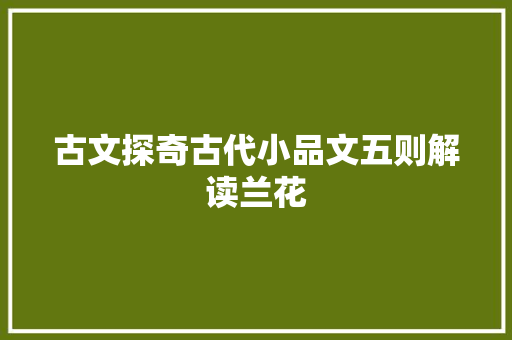 古文探奇古代小品文五则解读兰花